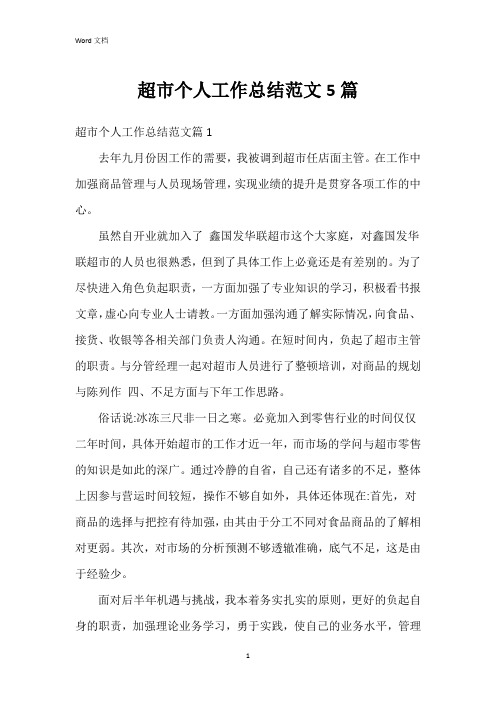 Word 文档

超市个人工作总结范文 5 篇

超市个人工作总结范文篇 1

去年九月份因工作的需要，我被调到超市任店面主管。在工作中加强商品管理与人员现场管理，实现业绩的提升是贯穿各项工作的中心。

虽然自开业就加入了 鑫国发华联超市这个大家庭，对鑫国发华联超市的人员也很熟悉，但到了具体工作上必竟还是有差别的。为了尽快进入角色负起职责，一方面加强了专业知识的学习，积极看书报文章，虚心向专业人士请教。一方面加强沟通了解实际情况，向食品、接货、收银等各相关部门负责人沟通。在短时间内，负起了超市主管的职责。与分管经理一起对超市人员进行了整顿培训，对商品的规划与陈列作 四、不足方面与下年工作思路。

俗话说:冰冻三尺非一日之寒。必竟加入到零售行业的时间仅仅二年时间，具体开始超市的工作才近一年，而市场的学问与超市零售的知识是如此的深广。通过冷静的自省，自己还有诸多的不足，整体上因参与营运时间较短，操作不够自如外，具体还体现在:首先，对商品的选择与把控有待加强，由其由于分工不同对食品商品的了解相对更弱。其次，对市场的分析预测不够透辙准确，底气不足，这是由于经验少。

面对后半年机遇与挑战，我本着务实扎实的原则，更好的负起自身的职责，加强理论业务学习，勇于实践，使自己的业务水平，管理

1